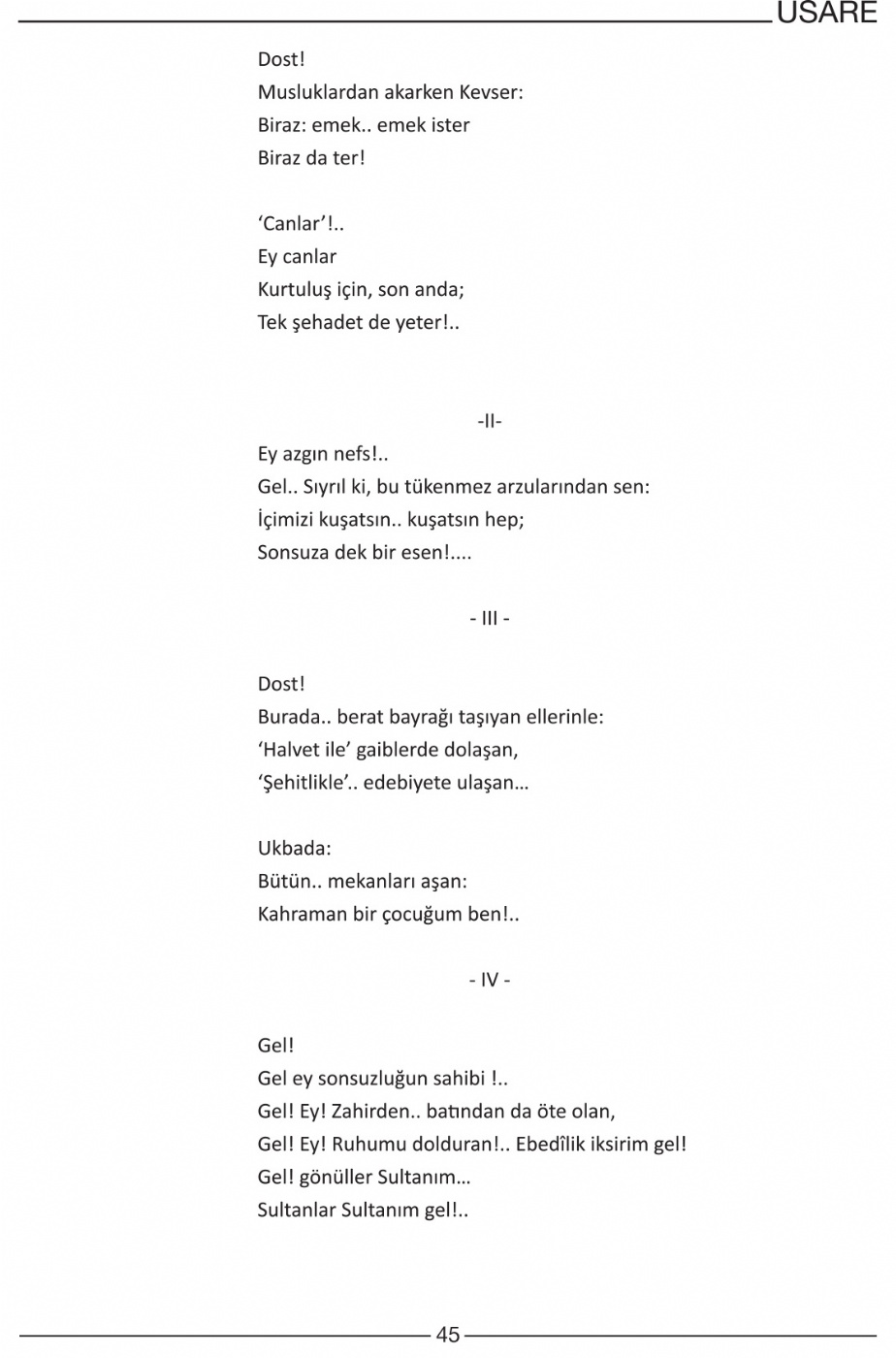 USARE

Dost!
Musluklardan akarken Kevser:
Biraz: emek.. emek ister
Biraz da ter!

‘Canlar’!..
Ey canlar
Kurtuluş için, son anda;
Tek şehadet de yeter!..

-II-

Ey azgın nefs!..
Gel.. Sıyrıl ki, bu tükenmez arzularından sen:
İçimizi kuşatsın.. kuşatsın hep;
Sonsuza dek bir esen!....

- III -

Dost!
Burada.. berat bayrağı taşıyan ellerinle:
‘Halvet ile’ gaiblerde dolaşan,
‘Şehitlikle’.. edebiyete ulaşan…

Ukbada:
Bütün.. mekanları aşan:
Kahraman bir çocuğum ben!..

- IV -

Gel!
Gel ey sonsuzluğun sahibi !..
Gel! Ey! Zahirden.. batından da öte olan,
Gel! Ey! Ruhumu dolduran!.. Ebedîlik iksirim gel!
Gel! gönüller Sultanım…
Sultanlar Sultanım gel!..

45